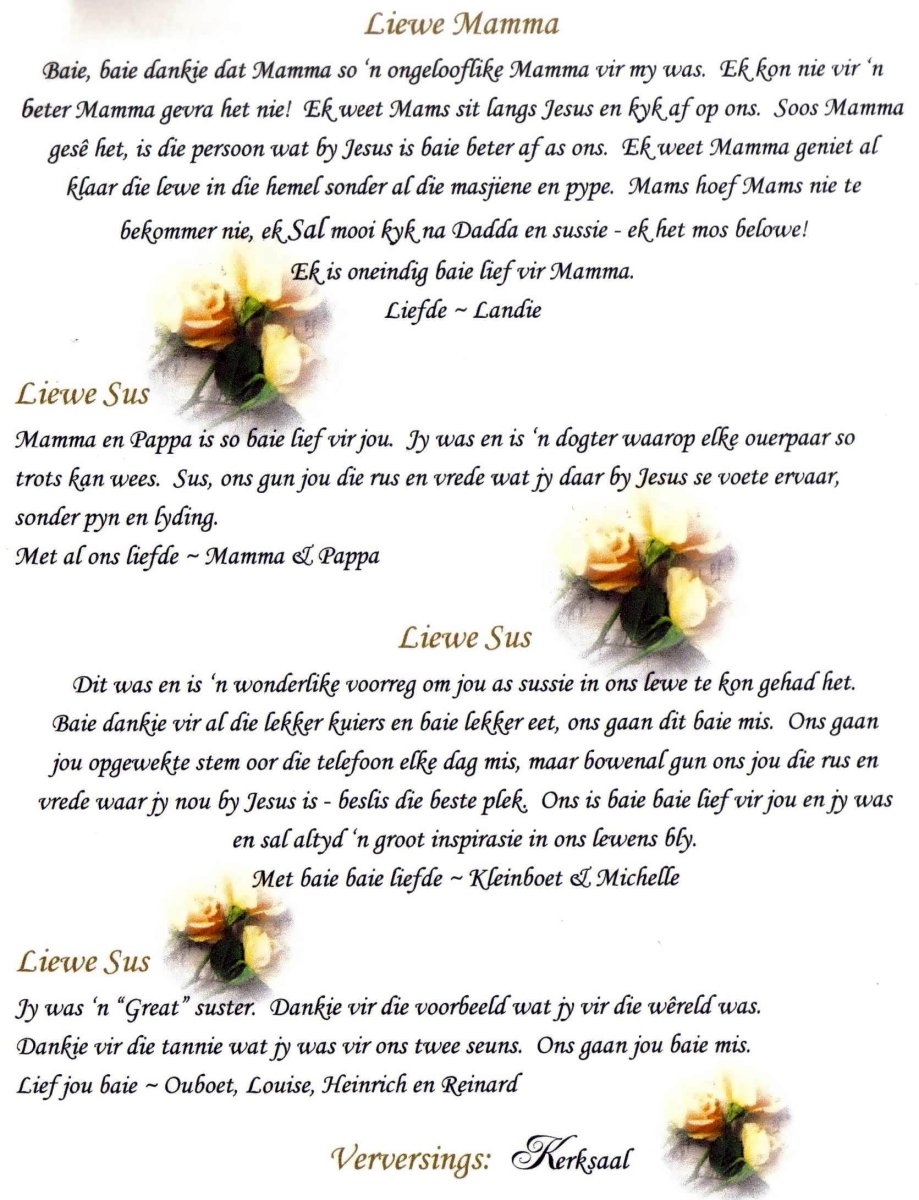 Liewe Mamma

Baie, baie dankie dat Mamma so 'n ongelooflike Mamma vir my was. Ek kon nie vir 'n beter Mamma gevra het nie! Ek weet Mams sit langs Jesus en kyk af op ons. Soos Mamma gesê het, is die persoon wat by Jesus is baie beter af as ons. Ek weet Mamma geniet al klaar die lewe in die hemel sonder al die masjiene en pype. Mams hoef Mams nie te bekommer nie, ek Sal mooi kyk na Dadda en sussie - ek het mos belowe!
Ek is oneindig baie lief vir Mamma.
Liefde ~ Landie

Liewe Sus

Mamma en Pappa is so baie lief vir jou. Jy was en is 'n dogter waarop elke ouerpaar so trots kan wees. Sus, ons gun jou die rus en vrede wat jy daar by Jesus se voete ervaar, sonder pyn en lyding.
Met al ons liefde ~ Mamma & Pappa

Liewe Sus

Dit was en is 'n wonderlike voorreg om jou as sussie in ons lewe te kon gehad het. Baie dankie vir al die lekker kuiers en baie lekker eet, ons gaan dit baie mis. Ons gaan jou opgewekte stem oor die telefoon elke dag mis, maar bowenal gun ons jou die rus en vrede waar jy nou by Jesus is - beslis die beste plek. Ons is baie baie lief vir jou en jy was en sal altyd 'n groot inspirasie in ons lewens bly.
Met baie baie liefde ~ Kleinboet & Michelle

Liewe Sus

Jy was 'n "Great" suster. Dankie vir die voorbeeld wat jy vir die wêreld was. Dankie vir die tannie wat jy was vir ons twee seuns. Ons gaan jou baie mis.
Lief jou baie ~ Ouboet, Louise, Heinrich en Reinard

Verversings: Kerksaal